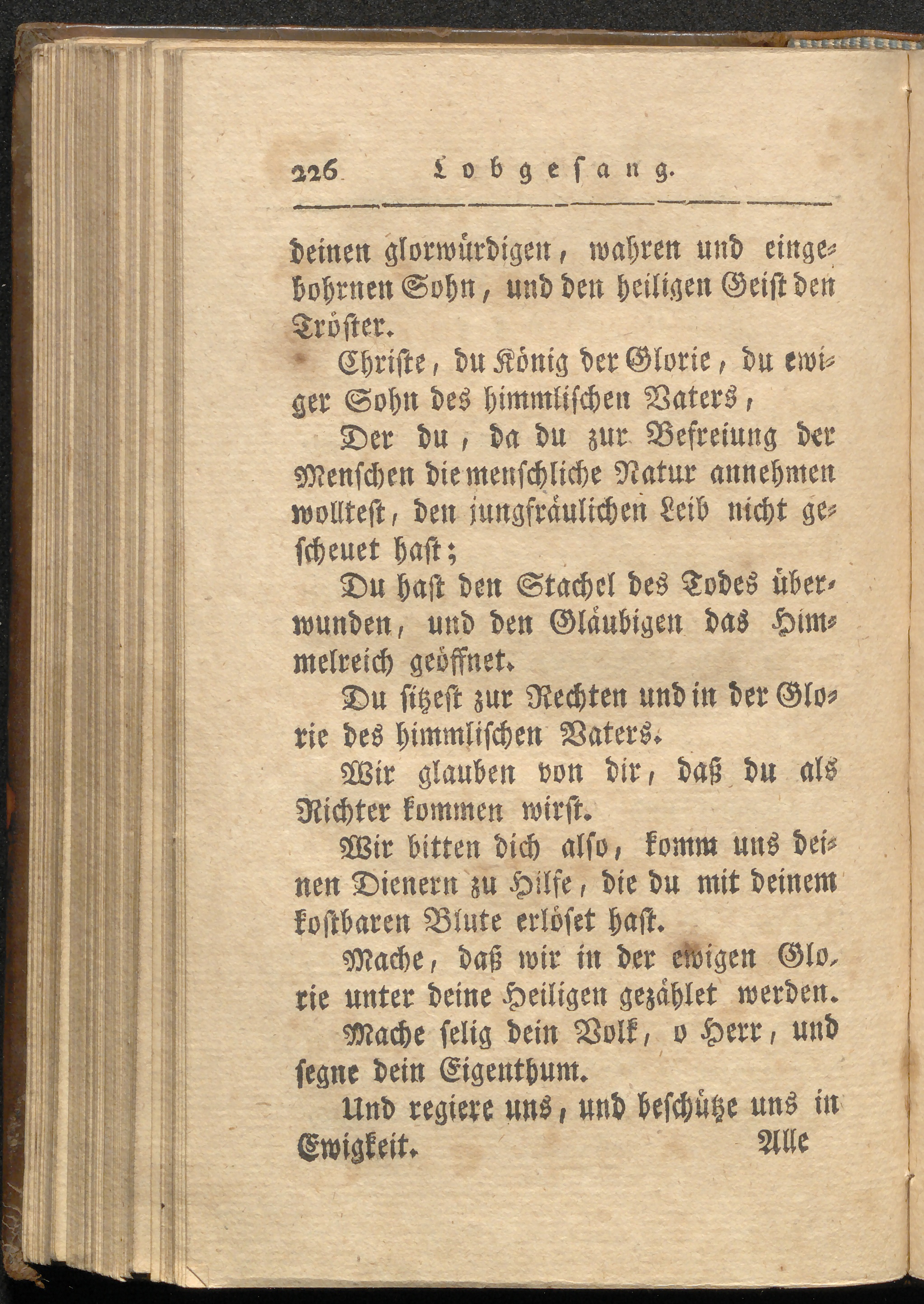 226 Lobgesang.

deinen glorwürdigen, wahren und eingebohrnen Sohn, und den heiligen Geist den Tröster.

Christe, du König der Glorie, du ewiger Sohn des himmlischen Vaters,

Der du, da du zur Befreiung der Menschen die menschliche Natur annehmen wolltest, den jungfräulichen Leib nicht gescheuet hast;

Du hast den Stachel des Todes überwunden, und den Gläubigen das Himmelreich geöffnet.

Du sitzest zur Rechten und in der Glorie des himmlischen Vaters.

Wir glauben von dir, daß du als Richter kommen wirst.

Wir bitten dich also, komm uns deinen Dienern zu Hilfe, die du mit deinem kostbaren Blute erlöset hast.

Mache, daß wir in der ewigen Glorie unter deine Heiligen gezählet werden.

Mache selig dein Volk, o Herr, und segne dein Eigenthum.

Und regiere uns, und beschütze uns in Ewigkeit.

Alle